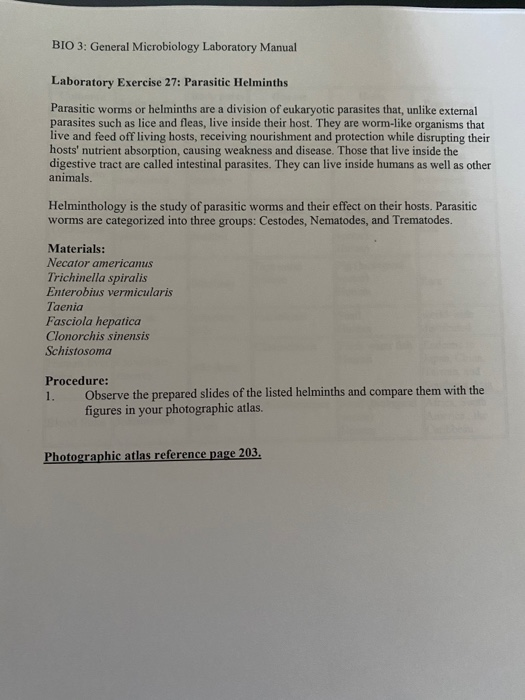 BIO 3: General Microbiology Laboratory Manual

Laboratory Exercise 27: Parasitic Helminths

Parasitic worms or helminths are a division of eukaryotic parasites that, unlike external parasites such as lice and fleas, live inside their host. They are worm-like organisms that live and feed off living hosts, receiving nourishment and protection while disrupting their hosts' nutrient absorption, causing weakness and disease. Those that live inside the digestive tract are called intestinal parasites. They can live inside humans as well as other animals.

Helminthology is the study of parasitic worms and their effect on their hosts. Parasitic worms are categorized into three groups: Cestodes, Nematodes, and Trematodes.

Materials:
Necator americanus
Trichinella spiralis
Enterobius vermicularis
Taenia
Fasciola hepatica
Clonorchis sinensis
Schistosoma

Procedure:
1. Observe the prepared slides of the listed helminths and compare them with the figures in your photographic atlas.

Photographic atlas reference page 203.